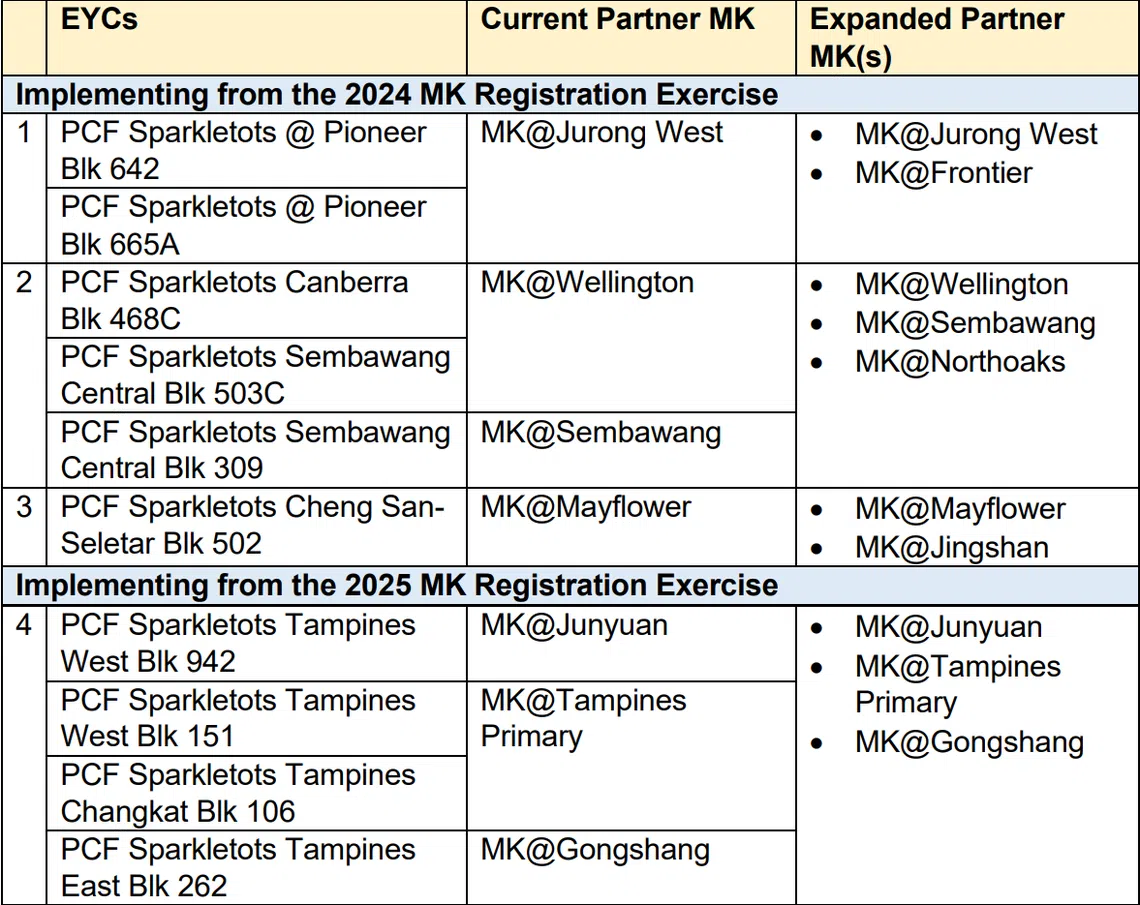 | | EYCs | Current Partner MK | Expanded Partner MK(s) |
|---|---|---|---|
| **Implementing from the 2024 MK Registration Exercise** | | | |
| 1 | PCF Sparkletots @ Pioneer Blk 642 | MK@Jurong West | • MK@Jurong West • MK@Frontier |
| | PCF Sparkletots @ Pioneer Blk 665A | | |
| 2 | PCF Sparkletots Canberra Blk 468C | MK@Wellington | • MK@Wellington • MK@Sembawang • MK@Northoaks |
| | PCF Sparkletots Sembawang Central Blk 503C | | |
| | PCF Sparkletots Sembawang Central Blk 309 | MK@Sembawang | |
| 3 | PCF Sparkletots Cheng San-Seletar Blk 502 | MK@Mayflower | • MK@Mayflower • MK@Jingshan |
| **Implementing from the 2025 MK Registration Exercise** | | | |
| 4 | PCF Sparkletots Tampines West Blk 942 | MK@Junyuan | • MK@Junyuan • MK@Tampines Primary • MK@Gongshang |
| | PCF Sparkletots Tampines West Blk 151 | MK@Tampines Primary | |
| | PCF Sparkletots Tampines Changkat Blk 106 | | |
| | PCF Sparkletots Tampines East Blk 262 | MK@Gongshang | |